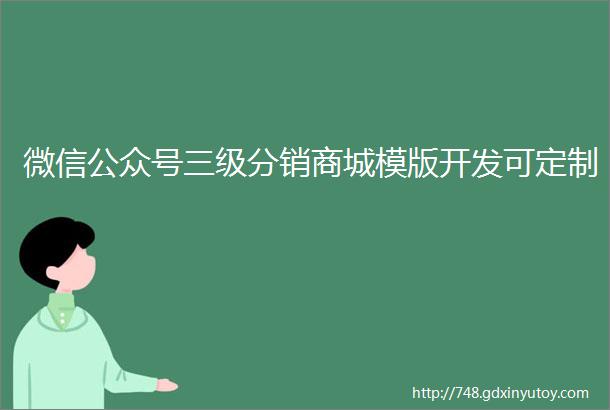 微信公众号三级分销商城模版开发可定制

http://748.gdxinyutoy.com